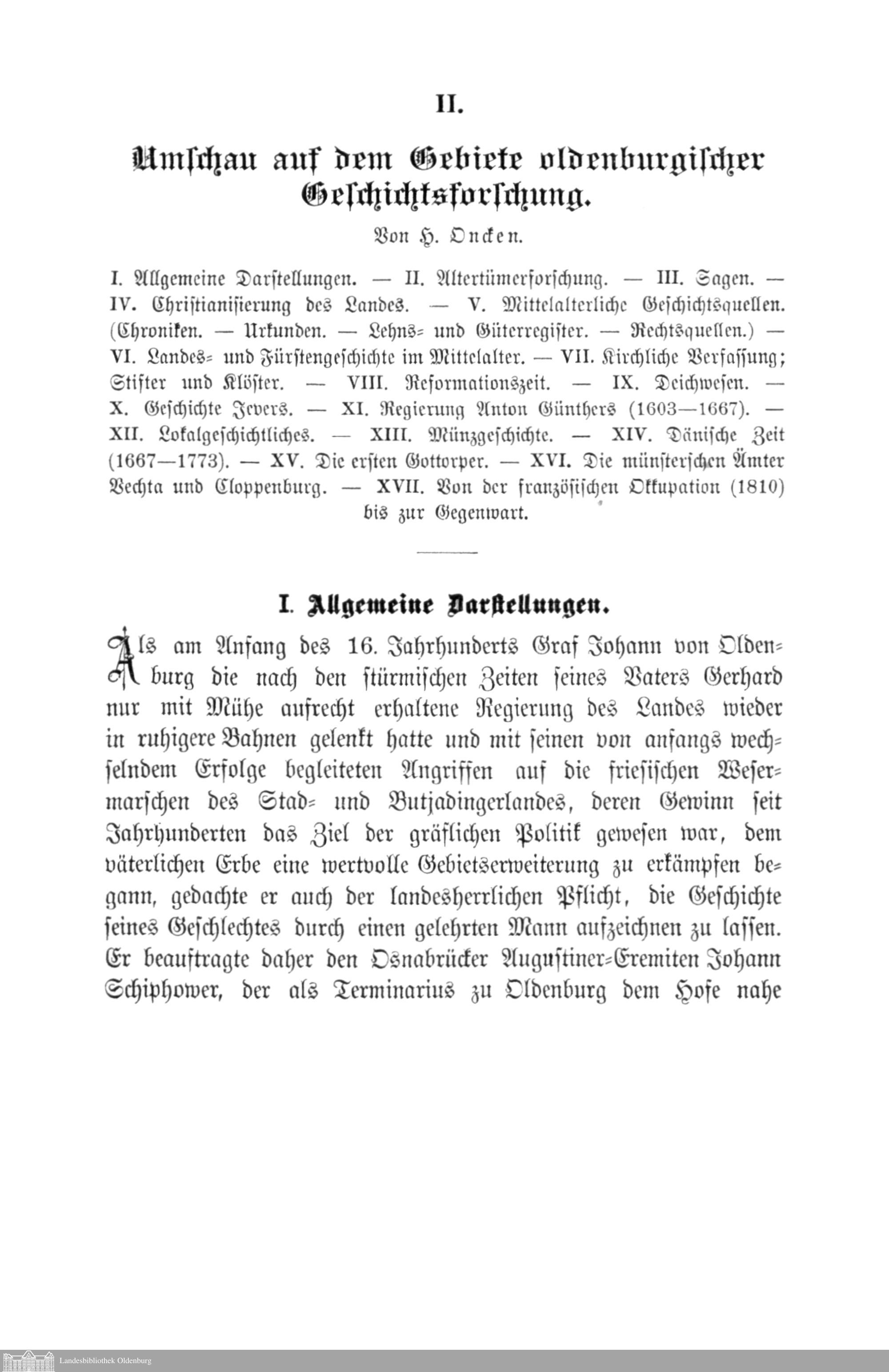 II.

Umschau auf dem Gebiete oldenburgischer Geschichtsforschung.

Von H. Oncken.

I. Allgemeine Darstellungen. — II. Altertümerforschung. — III. Sagen. — IV. Christianisierung des Landes. — V. Mittelalterliche Geschichtsquellen. (Chroniken. — Urkunden. — Lehns- und Güterregister. — Rechtsquellen.) — VI. Landes- und Fürstengeschichte im Mittelalter. — VII. Kirchliche Verfassung; Stifter und Klöster. — VIII. Reformationszeit. — IX. Deichwesen. — X. Geschichte Jevers. — XI. Regierung Anton Günthers (1603—1667). — XII. Lokalgeschichtliches. — XIII. Münzgeschichte. — XIV. Dänische Zeit (1667—1773). — XV. Die ersten Gottorper. — XVI. Die münsterschen Ämter Vechta und Cloppenburg. — XVII. Von der französischen Okkupation (1810) bis zur Gegenwart.

I. Allgemeine Darstellungen.

Als am Anfang des 16. Jahrhunderts Graf Johann von Oldenburg die nach den stürmischen Zeiten seines Vaters Gerhard nur mit Mühe aufrecht erhaltene Regierung des Landes wieder in ruhigere Bahnen gelenkt hatte und mit seinen von anfangs wechselndem Erfolge begleiteten Angriffen auf die friesischen Wesermarschen des Stad- und Butjadingerlandes, deren Gewinn seit Jahrhunderten das Ziel der gräflichen Politik gewesen war, dem väterlichen Erbe eine wertvolle Gebietserweiterung zu erkämpfen begann, gedachte er auch der landesherrlichen Pflicht, die Geschichte seines Geschlechtes durch einen gelehrten Mann aufzeichnen zu lassen. Er beauftragte daher den Osnabrücker Augustiner-Eremiten Johann Schiphower, der als Terminarius zu Oldenburg dem Hofe nahe

Landesbibliothek Oldenburg